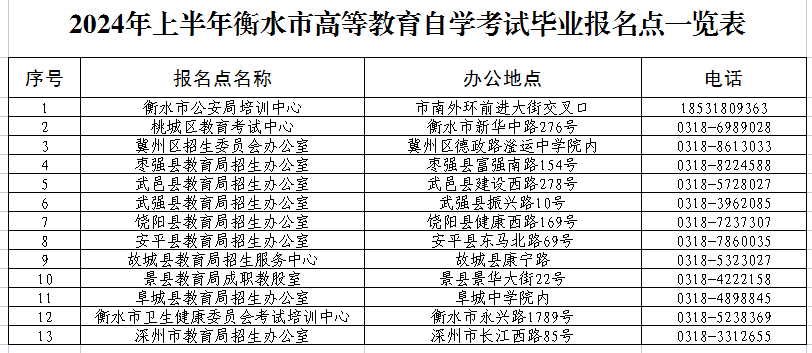 2024年上半年衡水市高等教育自学考试毕业报名点一览表

| 序号 | 报名点名称 | 办公地点 | 电话 |
|---|---|---|---|
| 1 | 衡水市公安局培训中心 | 市南外环前进大街交叉口 | 18531809363 |
| 2 | 桃城区教育考试中心 | 衡水市新华中路276号 | 0318-6989028 |
| 3 | 冀州区招生委员会办公室 | 冀州区德政路滏运中学院内 | 0318-8613033 |
| 4 | 枣强县教育局招生办公室 | 枣强县富强南路154号 | 0318-8224588 |
| 5 | 武邑县教育局招生办公室 | 武邑县建设西路278号 | 0318-5728027 |
| 6 | 武强县教育局招生办公室 | 武强县振兴路10号 | 0318-3962085 |
| 7 | 饶阳县教育局招生办公室 | 饶阳县健康西路169号 | 0318-7237307 |
| 8 | 安平县教育局招生办公室 | 安平县东马北路69号 | 0318-7860035 |
| 9 | 故城县教育局招生服务中心 | 故城县康宁路 | 0318-5323027 |
| 10 | 景县教育局成职教股室 | 景县景华大街22号 | 0318-4222158 |
| 11 | 阜城县教育局招生办公室 | 阜城中学院内 | 0318-4898845 |
| 12 | 衡水市卫生健康委员会考试培训中心 | 衡水市永兴路1789号 | 0318-5238369 |
| 13 | 深州市教育局招生办公室 | 深州市长江西路85号 | 0318-3312655 |